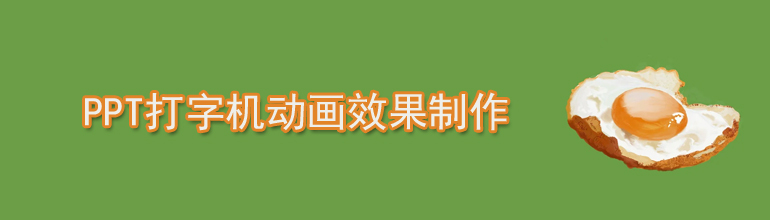 PPT打字机动画效果制作